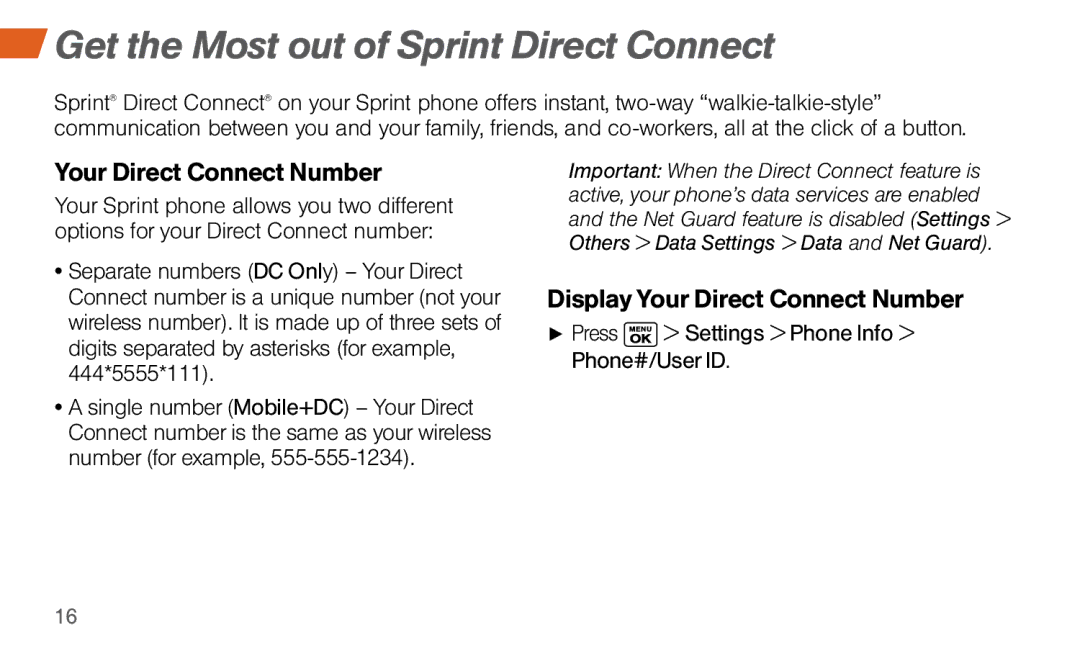 Get the Most out of Sprint Direct Connect

Sprint® Direct Connect® on your Sprint phone offers instant, two-way "walkie-talkie-style" communication between you and your family, friends, and co-workers, all at the click of a button.

Your Direct Connect Number

Your Sprint phone allows you two different options for your Direct Connect number:

• Separate numbers (DC Only) – Your Direct Connect number is a unique number (not your wireless number). It is made up of three sets of digits separated by asterisks (for example, 444*5555*111).

• A single number (Mobile+DC) – Your Direct Connect number is the same as your wireless number (for example, 555-555-1234).

Important: When the Direct Connect feature is active, your phone's data services are enabled and the Net Guard feature is disabled (Settings > Others > Data Settings > Data and Net Guard).

Display Your Direct Connect Number

► Press MENU OK > Settings > Phone Info > Phone#/User ID.

16